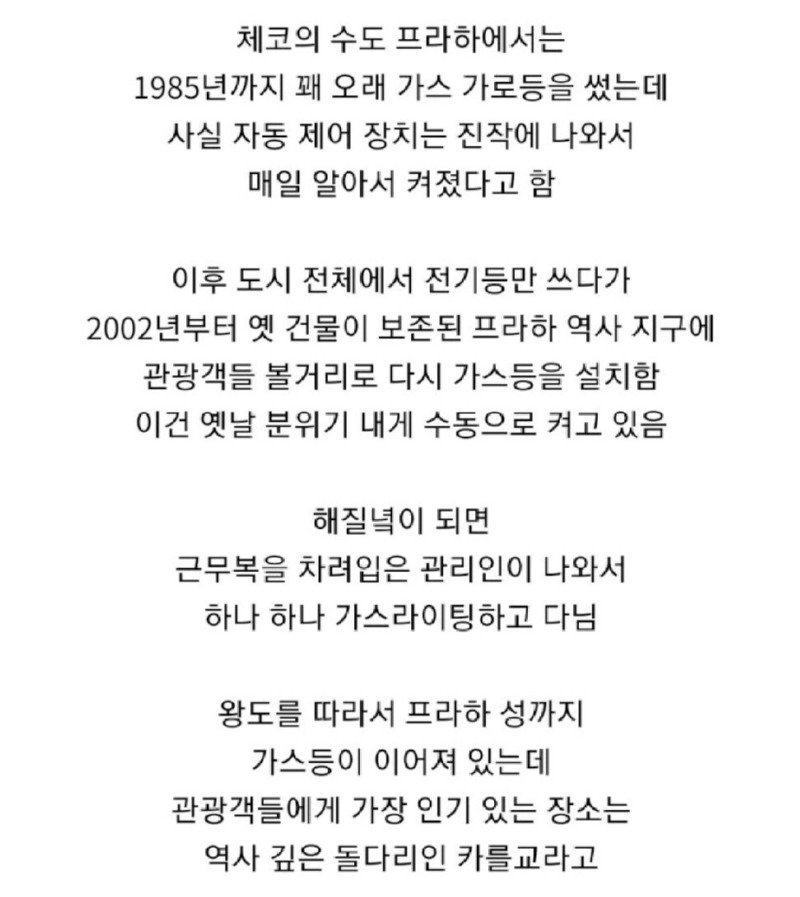 체코의 수도 프라하에서는
1985년까지 꽤 오래 가스 가로등을 썼는데
사실 자동 제어 장치는 진작에 나와서
매일 알아서 켜졌다고 함

이후 도시 전체에서 전기등만 쓰다가
2002년부터 옛 건물이 보존된 프라하 역사 지구에
관광객들 볼거리로 다시 가스등을 설치함
이건 옛날 분위기 내게 수동으로 켜고 있음

해질녘이 되면
근무복을 차려입은 관리인이 나와서
하나 하나 가스라이팅하고 다님

왕도를 따라서 프라하 성까지
가스등이 이어져 있는데
관광객들에게 가장 인기 있는 장소는
역사 깊은 돌다리인 카를교라고